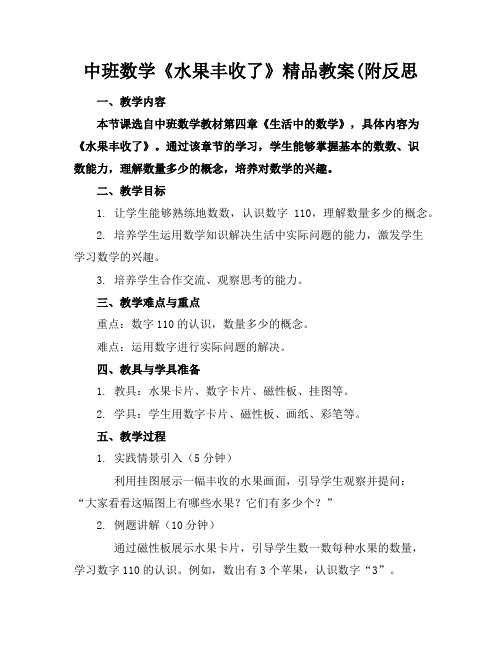 中班数学《水果丰收了》精品教案(附反思

一、教学内容

本节课选自中班数学教材第四章《生活中的数学》，具体内容为《水果丰收了》。通过该章节的学习，学生能够掌握基本的数数、识数能力，理解数量多少的概念，培养对数学的兴趣。

二、教学目标

1. 让学生能够熟练地数数，认识数字 110，理解数量多少的概念。

2. 培养学生运用数学知识解决生活中实际问题的能力，激发学生学习数学的兴趣。

3. 培养学生合作交流、观察思考的能力。

三、教学难点与重点

重点：数字 110 的认识，数量多少的概念。

难点：运用数字进行实际问题的解决。

四、教具与学具准备

1. 教具：水果卡片、数字卡片、磁性板、挂图等。

2. 学具：学生用数字卡片、磁性板、画纸、彩笔等。

五、教学过程

1. 实践情景引入（5 分钟）

利用挂图展示一幅丰收的水果画面，引导学生观察并提问：“大家看看这幅图上有哪些水果？它们有多少个？”

2. 例题讲解（10 分钟）

通过磁性板展示水果卡片，引导学生数一数每种水果的数量，学习数字 110 的认识。例如，数出有 3 个苹果，认识数字“3”。